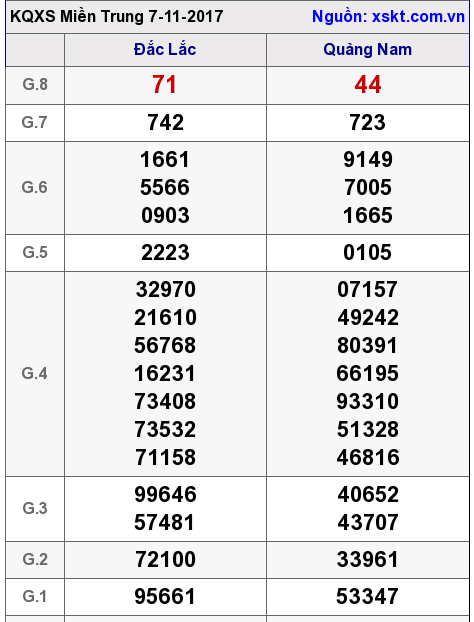 KQXS Miền Trung 7-11-2017 Nguồn: xskt.com.vn

|  | Đắc Lắc | Quảng Nam |
|---|---|---|
| G.8 | 71 | 44 |
| G.7 | 742 | 723 |
| G.6 | 1661 5566 0903 | 9149 7005 1665 |
| G.5 | 2223 | 0105 |
| G.4 | 32970 21610 56768 16231 73408 73532 71158 | 07157 49242 80391 66195 93310 51328 46816 |
| G.3 | 99646 57481 | 40652 43707 |
| G.2 | 72100 | 33961 |
| G.1 | 95661 | 53347 |